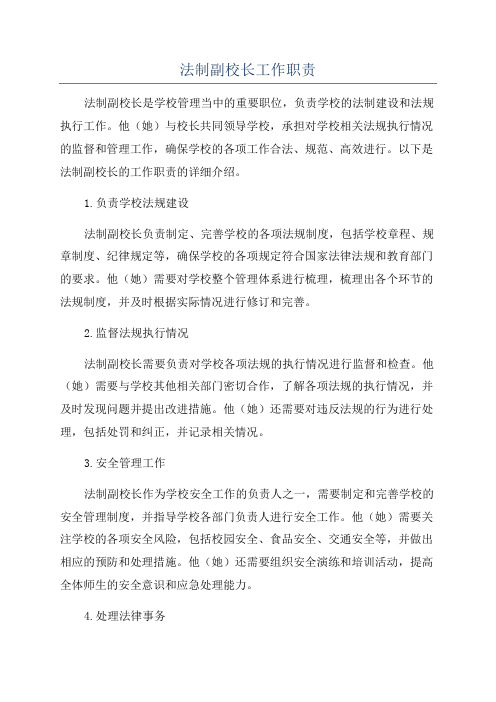 法制副校长工作职责

法制副校长是学校管理当中的重要职位，负责学校的法制建设和法规执行工作。他（她）与校长共同领导学校，承担对学校相关法规执行情况的监督和管理工作，确保学校的各项工作合法、规范、高效进行。以下是法制副校长的工作职责的详细介绍。

1.负责学校法规建设

法制副校长负责制定、完善学校的各项法规制度，包括学校章程、规章制度、纪律规定等，确保学校的各项规定符合国家法律法规和教育部门的要求。他（她）需要对学校整个管理体系进行梳理，梳理出各个环节的法规制度，并及时根据实际情况进行修订和完善。

2.监督法规执行情况

法制副校长需要负责对学校各项法规的执行情况进行监督和检查。他（她）需要与学校其他相关部门密切合作，了解各项法规的执行情况，并及时发现问题并提出改进措施。他（她）还需要对违反法规的行为进行处理，包括处罚和纠正，并记录相关情况。

3.安全管理工作

法制副校长作为学校安全工作的负责人之一，需要制定和完善学校的安全管理制度，并指导学校各部门负责人进行安全工作。他（她）需要关注学校的各项安全风险，包括校园安全、食品安全、交通安全等，并做出相应的预防和处理措施。他（她）还需要组织安全演练和培训活动，提高全体师生的安全意识和应急处理能力。

4.处理法律事务